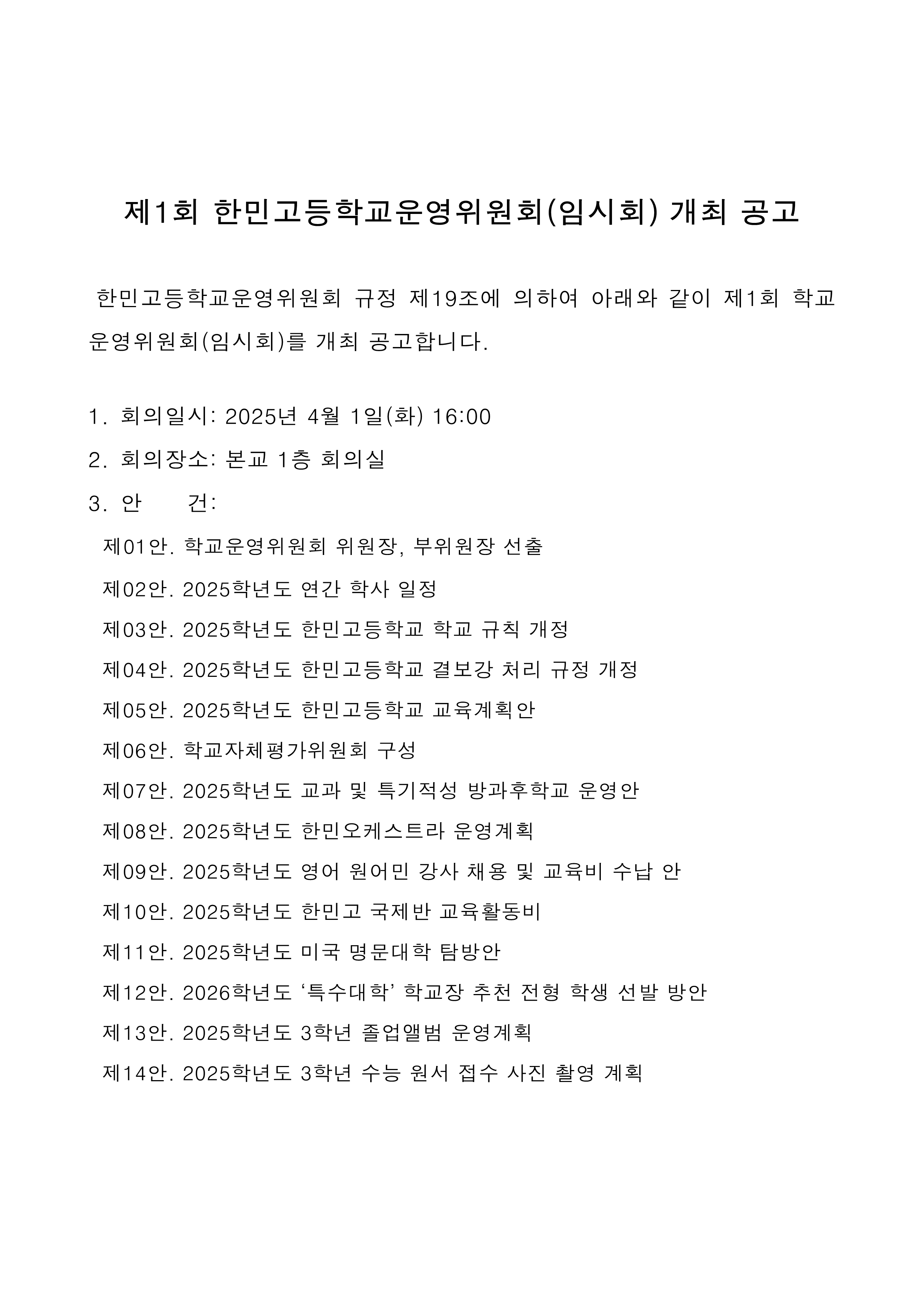 제1회 한민고등학교운영위원회(임시회) 개최 공고

한민고등학교운영위원회 규정 제19조에 의하여 아래와 같이 제1회 학교운영위원회(임시회)를 개최 공고합니다.

1. 회의일시: 2025년 4월 1일(화) 16:00
2. 회의장소: 본교 1층 회의실
3. 안　　건:
제01안. 학교운영위원회 위원장, 부위원장 선출
제02안. 2025학년도 연간 학사 일정
제03안. 2025학년도 한민고등학교 학교 규칙 개정
제04안. 2025학년도 한민고등학교 결보강 처리 규정 개정
제05안. 2025학년도 한민고등학교 교육계획안
제06안. 학교자체평가위원회 구성
제07안. 2025학년도 교과 및 특기적성 방과후학교 운영안
제08안. 2025학년도 한민오케스트라 운영계획
제09안. 2025학년도 영어 원어민 강사 채용 및 교육비 수납 안
제10안. 2025학년도 한민고 국제반 교육활동비
제11안. 2025학년도 미국 명문대학 탐방안
제12안. 2026학년도 ‘특수대학’ 학교장 추천 전형 학생 선발 방안
제13안. 2025학년도 3학년 졸업앨범 운영계획
제14안. 2025학년도 3학년 수능 원서 접수 사진 촬영 계획